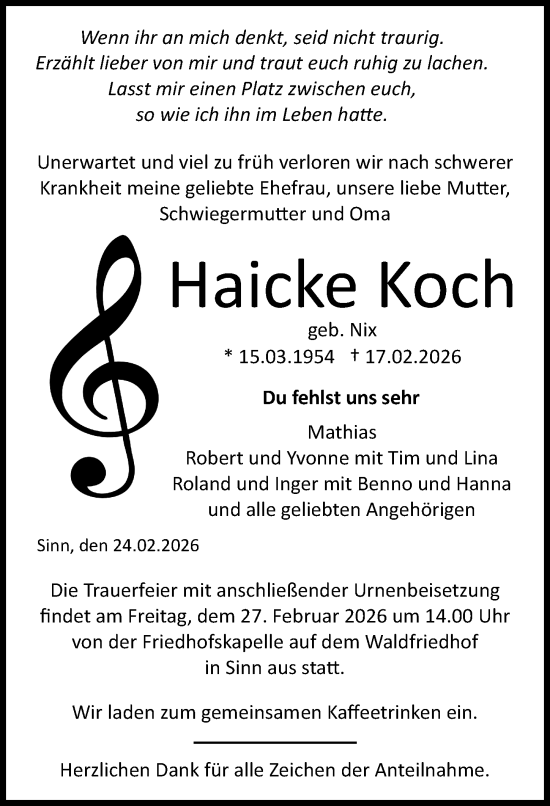 Wenn ihr an mich denkt, seid nicht traurig.
Erzählt lieber von mir und traut euch ruhig zu lachen.
Lasst mir einen Platz zwischen euch,
so wie ich ihn im Leben hatte.

Unerwartet und viel zu früh verloren wir nach schwerer Krankheit meine geliebte Ehefrau, unsere liebe Mutter, Schwiegermutter und Oma

Haicke Koch

geb. Nix

* 15.03.1954 † 17.02.2026

Du fehlst uns sehr

Mathias
Robert und Yvonne mit Tim und Lina
Roland und Inger mit Benno und Hanna
und alle geliebten Angehörigen

Sinn, den 24.02.2026

Die Trauerfeier mit anschließender Urnenbeisetzung findet am Freitag, dem 27. Februar 2026 um 14.00 Uhr von der Friedhofskapelle auf dem Waldfriedhof in Sinn aus statt.

Wir laden zum gemeinsamen Kaffeetrinken ein.

Herzlichen Dank für alle Zeichen der Anteilnahme.